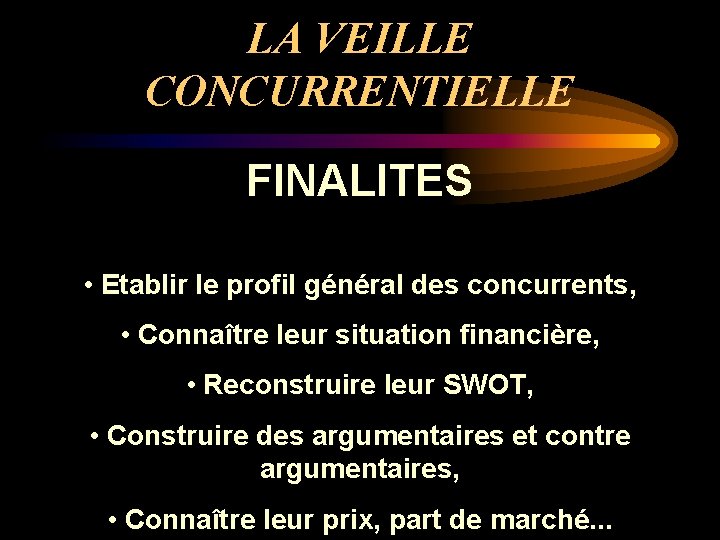 LA VEILLE CONCURRENTIELLE

FINALITES

• Etablir le profil général des concurrents,

• Connaître leur situation financière,

• Reconstruire leur SWOT,

• Construire des argumentaires et contre argumentaires,

• Connaître leur prix, part de marché...